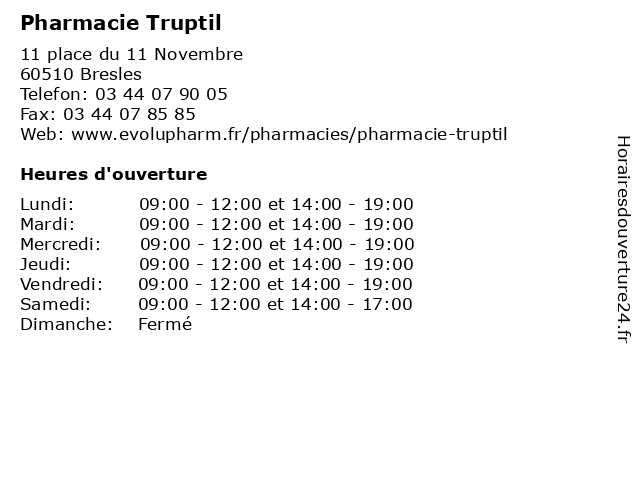 Pharmacie Truptil

11 place du 11 Novembre
60510 Bresles
Telefon: 03 44 07 90 05
Fax: 03 44 07 85 85
Web: www.evolupharm.fr/pharmacies/pharmacie-truptil

Heures d'ouverture

| | |
|---|---|
| Lundi: | 09:00 - 12:00 et 14:00 - 19:00 |
| Mardi: | 09:00 - 12:00 et 14:00 - 19:00 |
| Mercredi: | 09:00 - 12:00 et 14:00 - 19:00 |
| Jeudi: | 09:00 - 12:00 et 14:00 - 19:00 |
| Vendredi: | 09:00 - 12:00 et 14:00 - 19:00 |
| Samedi: | 09:00 - 12:00 et 14:00 - 17:00 |
| Dimanche: | Fermé |

Horairesdouverture24.fr